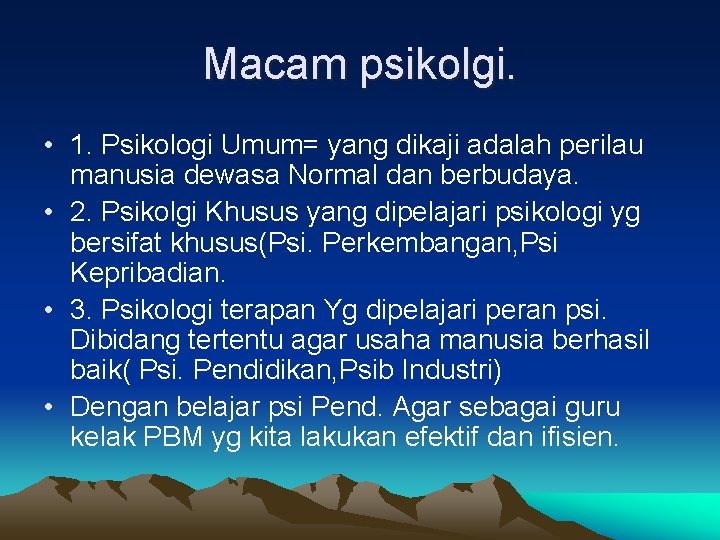 Macam psikolgi.

• 1. Psikologi Umum= yang dikaji adalah perilau manusia dewasa Normal dan berbudaya.
• 2. Psikolgi Khusus yang dipelajari psikologi yg bersifat khusus(Psi. Perkembangan,Psi Kepribadian.
• 3. Psikologi terapan Yg dipelajari peran psi. Dibidang tertentu agar usaha manusia berhasil baik( Psi. Pendidikan,Psib Industri)
• Dengan belajar psi Pend. Agar sebagai guru kelak PBM yg kita lakukan efektif dan ifisien.